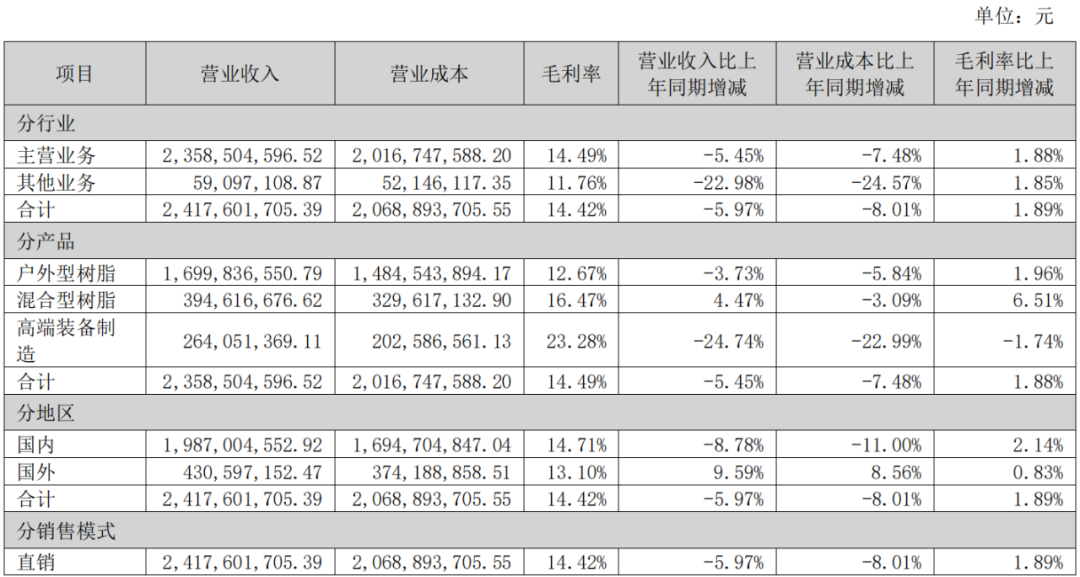 单位：元

| 项目 | 营业收入 | 营业成本 | 毛利率 | 营业收入比上年同期增减 | 营业成本比上年同期增减 | 毛利率比上年同期增减 |
|---|---|---|---|---|---|---|
| 分行业 | | | | | | |
| 主营业务 | 2,358,504,596.52 | 2,016,747,588.20 | 14.49% | -5.45% | -7.48% | 1.88% |
| 其他业务 | 59,097,108.87 | 52,146,117.35 | 11.76% | -22.98% | -24.57% | 1.85% |
| 合计 | 2,417,601,705.39 | 2,068,893,705.55 | 14.42% | -5.97% | -8.01% | 1.89% |
| 分产品 | | | | | | |
| 户外型树脂 | 1,699,836,550.79 | 1,484,543,894.17 | 12.67% | -3.73% | -5.84% | 1.96% |
| 混合型树脂 | 394,616,676.62 | 329,617,132.90 | 16.47% | 4.47% | -3.09% | 6.51% |
| 高端装备制造 | 264,051,369.11 | 202,586,561.13 | 23.28% | -24.74% | -22.99% | -1.74% |
| 合计 | 2,358,504,596.52 | 2,016,747,588.20 | 14.49% | -5.45% | -7.48% | 1.88% |
| 分地区 | | | | | | |
| 国内 | 1,987,004,552.92 | 1,694,704,847.04 | 14.71% | -8.78% | -11.00% | 2.14% |
| 国外 | 430,597,152.47 | 374,188,858.51 | 13.10% | 9.59% | 8.56% | 0.83% |
| 合计 | 2,417,601,705.39 | 2,068,893,705.55 | 14.42% | -5.97% | -8.01% | 1.89% |
| 分销售模式 | | | | | | |
| 直销 | 2,417,601,705.39 | 2,068,893,705.55 | 14.42% | -5.97% | -8.01% | 1.89% |